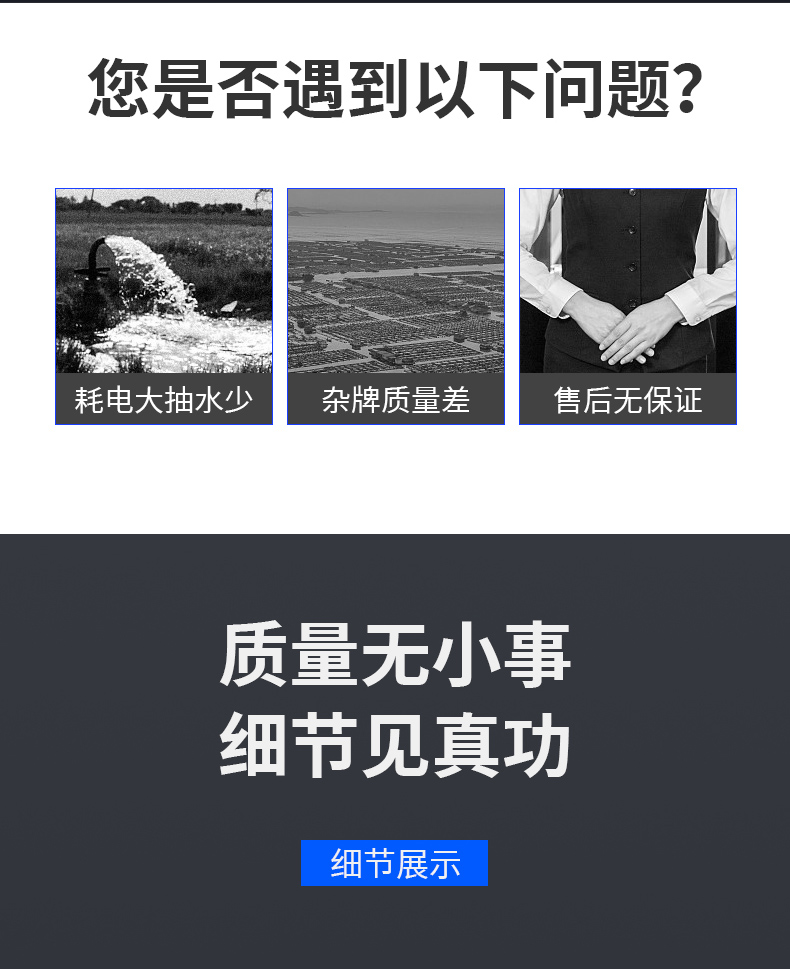 您是否遇到以下问题?

耗电大抽水少

杂牌质量差

售后无保证

质量无小事
细节见真功

细节展示